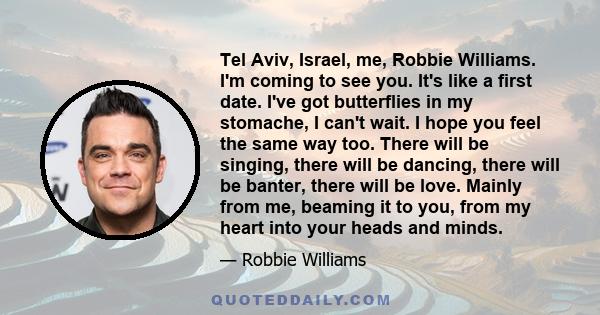 Tel Aviv, Israel, me, Robbie Williams. I'm coming to see you. It's like a first date. I've got butterflies in my stomache, I can't wait. I hope you feel the same way too. There will be singing, there will be dancing, there will be banter, there will be love. Mainly from me, beaming it to you, from my heart into your heads and minds.

— Robbie Williams

QUOTEDDAILY.COM